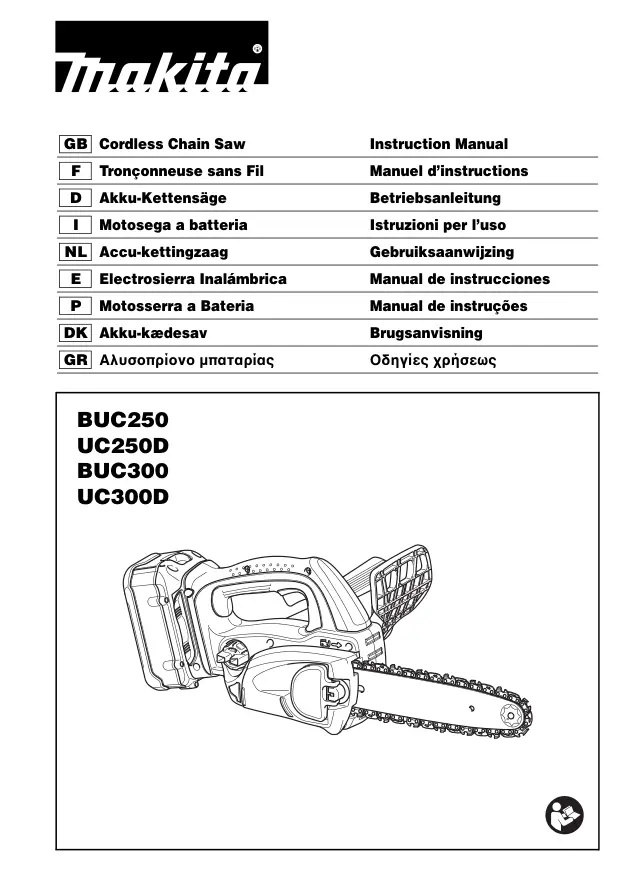 makita®

| GB | Cordless Chain Saw | Instruction Manual |
|---|---|---|
| F | Tronçonneuse sans Fil | Manuel d'instructions |
| D | Akku-Kettensäge | Betriebsanleitung |
| I | Motosega a batteria | Istruzioni per l'uso |
| NL | Accu-kettingzaag | Gebruiksaanwijzing |
| E | Electrosierra Inalámbrica | Manual de instrucciones |
| P | Motosserra a Bateria | Manual de instruções |
| DK | Akku-kædesav | Brugsanvisning |
| GR | Αλυσοπρίονο μπαταρίας | Οδηγίες χρήσεως |

BUC250
UC250D
BUC300
UC300D